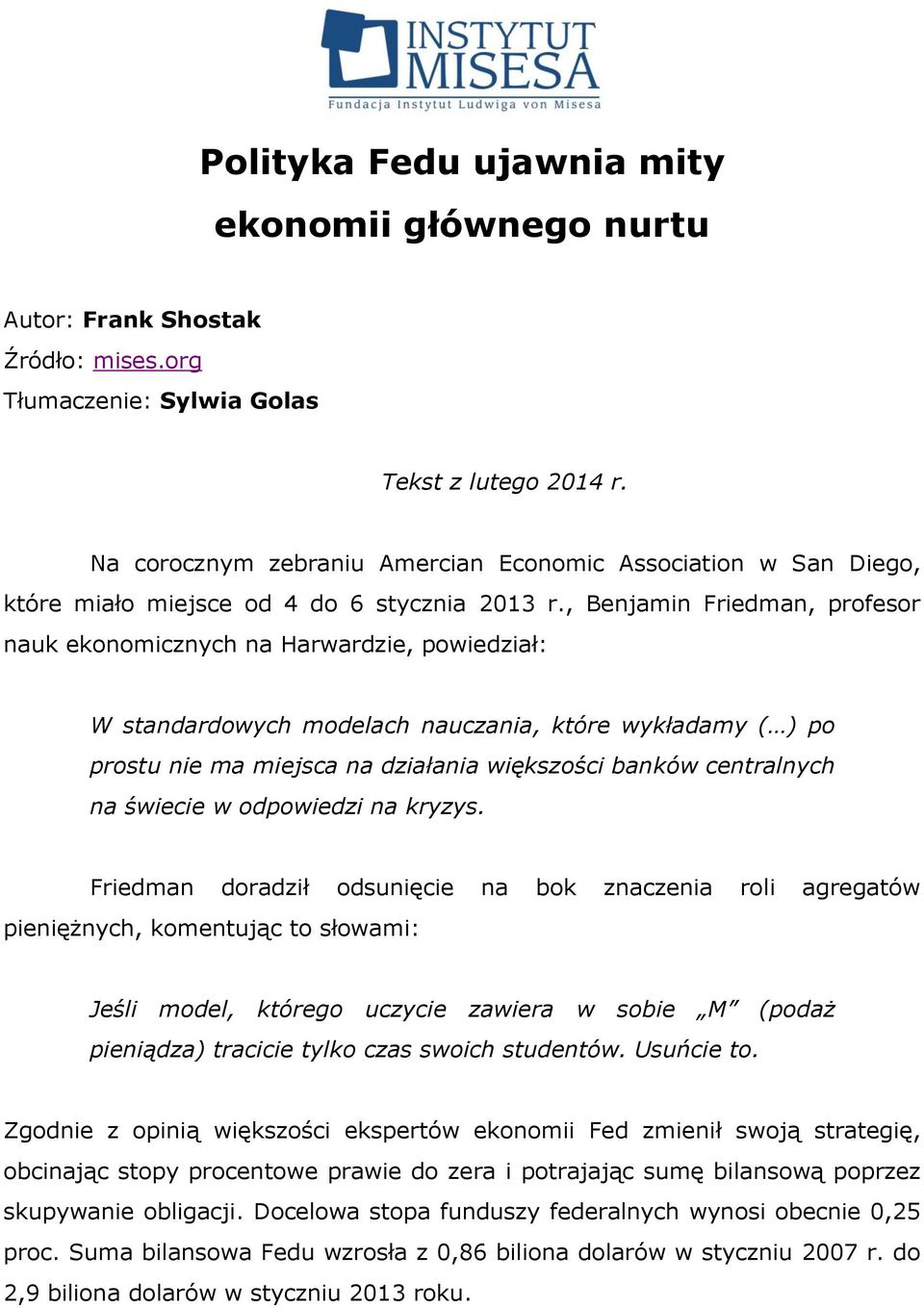 INSTYTUT MISESA
Fundacja Instytut Ludwiga von Misesa

Polityka Fedu ujawnia mity ekonomii głównego nurtu

Autor: Frank Shostak
Źródło: mises.org
Tłumaczenie: Sylwia Golas

Tekst z lutego 2014 r.

Na corocznym zebraniu Amercian Economic Association w San Diego, które miało miejsce od 4 do 6 stycznia 2013 r., Benjamin Friedman, profesor nauk ekonomicznych na Harwardzie, powiedział:

W standardowych modelach nauczania, które wykładamy (…) po prostu nie ma miejsca na działania większości banków centralnych na świecie w odpowiedzi na kryzys.

Friedman doradził odsunięcie na bok znaczenia roli agregatów pieniężnych, komentując to słowami:

Jeśli model, którego uczycie zawiera w sobie „M” (podaż pieniądza) tracicie tylko czas swoich studentów. Usuńcie to.

Zgodnie z opinią większości ekspertów ekonomii Fed zmienił swoją strategię, obcinając stopy procentowe prawie do zera i potrajając sumę bilansową poprzez skupywanie obligacji. Docelowa stopa funduszy federalnych wynosi obecnie 0,25 proc. Suma bilansowa Fedu wzrosła z 0,86 biliona dolarów w styczniu 2007 r. do 2,9 biliona dolarów w styczniu 2013 roku.